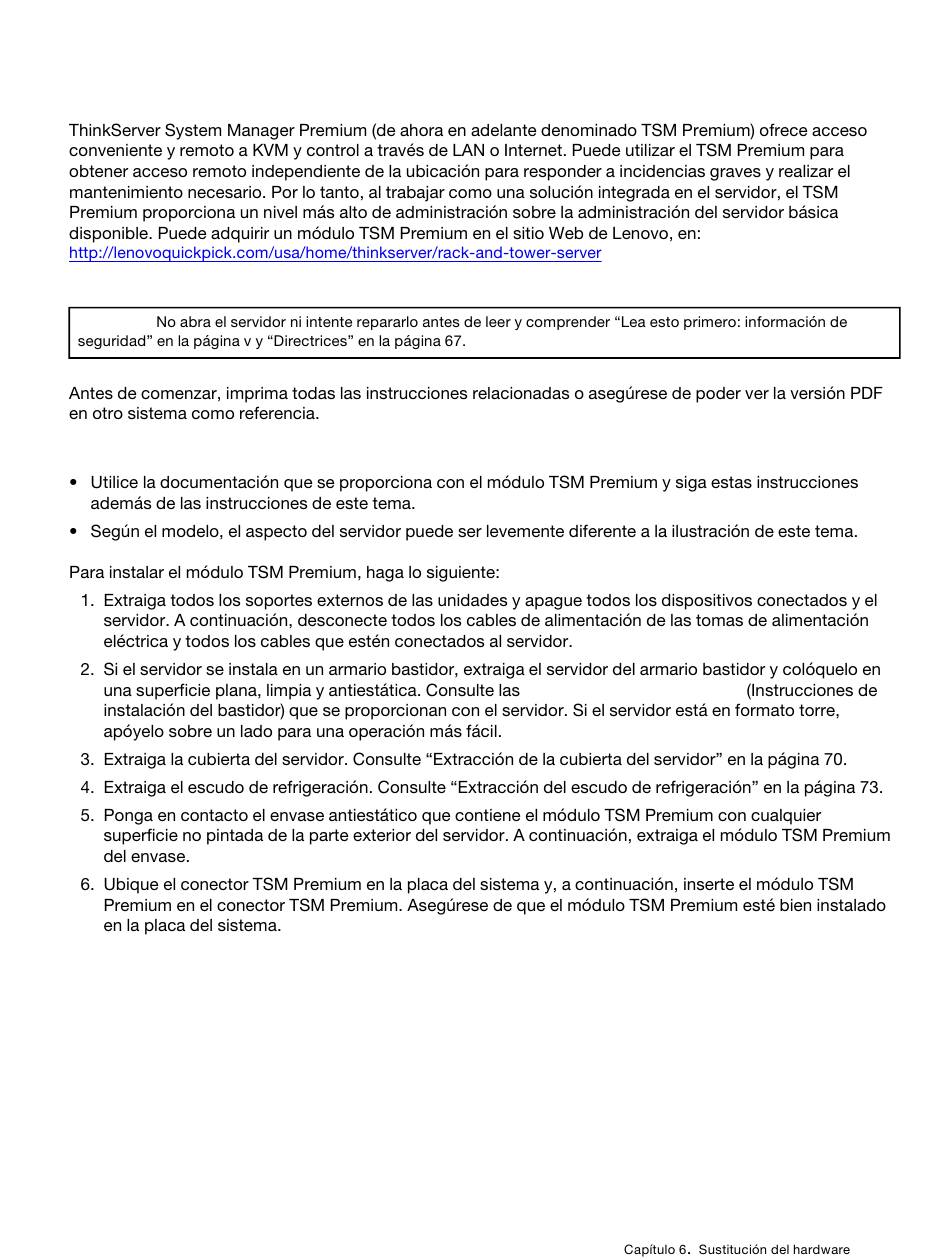 ThinkServer System Manager Premium (de ahora en adelante denominado TSM Premium) ofrece acceso conveniente y remoto a KVM y control a través de LAN o Internet. Puede utilizar el TSM Premium para obtener acceso remoto independiente de la ubicación para responder a incidencias graves y realizar el mantenimiento necesario. Por lo tanto, al trabajar como una solución integrada en el servidor, el TSM Premium proporciona un nivel más alto de administración sobre la administración del servidor básica disponible. Puede adquirir un módulo TSM Premium en el sitio Web de Lenovo, en:
http://lenovoquickpick.com/usa/home/thinkserver/rack-and-tower-server

No abra el servidor ni intente repararlo antes de leer y comprender “Lea esto primero: información de seguridad” en la página v y “Directrices” en la página 67.

Antes de comenzar, imprima todas las instrucciones relacionadas o asegúrese de poder ver la versión PDF en otro sistema como referencia.

• Utilice la documentación que se proporciona con el módulo TSM Premium y siga estas instrucciones además de las instrucciones de este tema.
• Según el modelo, el aspecto del servidor puede ser levemente diferente a la ilustración de este tema.

Para instalar el módulo TSM Premium, haga lo siguiente:
1. Extraiga todos los soportes externos de las unidades y apague todos los dispositivos conectados y el servidor. A continuación, desconecte todos los cables de alimentación de las tomas de alimentación eléctrica y todos los cables que estén conectados al servidor.
2. Si el servidor se instala en un armario bastidor, extraiga el servidor del armario bastidor y colóquelo en una superficie plana, limpia y antiestática. Consulte las (Instrucciones de instalación del bastidor) que se proporcionan con el servidor. Si el servidor está en formato torre, apóyelo sobre un lado para una operación más fácil.
3. Extraiga la cubierta del servidor. Consulte “Extracción de la cubierta del servidor” en la página 70.
4. Extraiga el escudo de refrigeración. Consulte “Extracción del escudo de refrigeración” en la página 73.
5. Ponga en contacto el envase antiestático que contiene el módulo TSM Premium con cualquier superficie no pintada de la parte exterior del servidor. A continuación, extraiga el módulo TSM Premium del envase.
6. Ubique el conector TSM Premium en la placa del sistema y, a continuación, inserte el módulo TSM Premium en el conector TSM Premium. Asegúrese de que el módulo TSM Premium esté bien instalado en la placa del sistema.

Capítulo 6. Sustitución del hardware